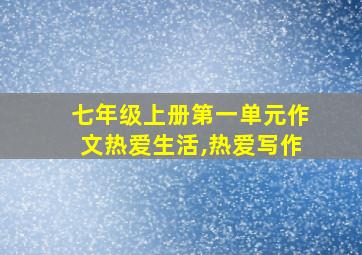 七年级上册第一单元作文热爱生活,热爱写作